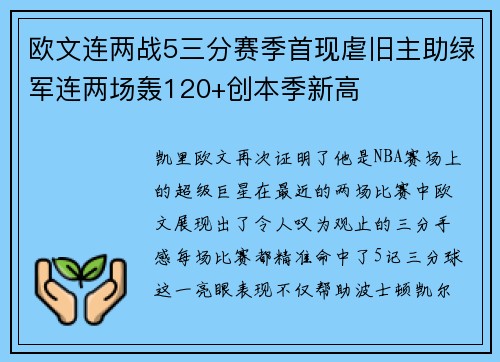 欧文连两战5三分赛季首现虐旧主助绿军连两场轰120+创本季新高

凯里欧文再次证明了他是NBA赛场上的超级巨星在最近的两场比赛中欧文展现出了令人叹为观止的三分手感每场比赛都精准命中了5记三分球这一亮眼表现不仅帮助波士顿凯尔